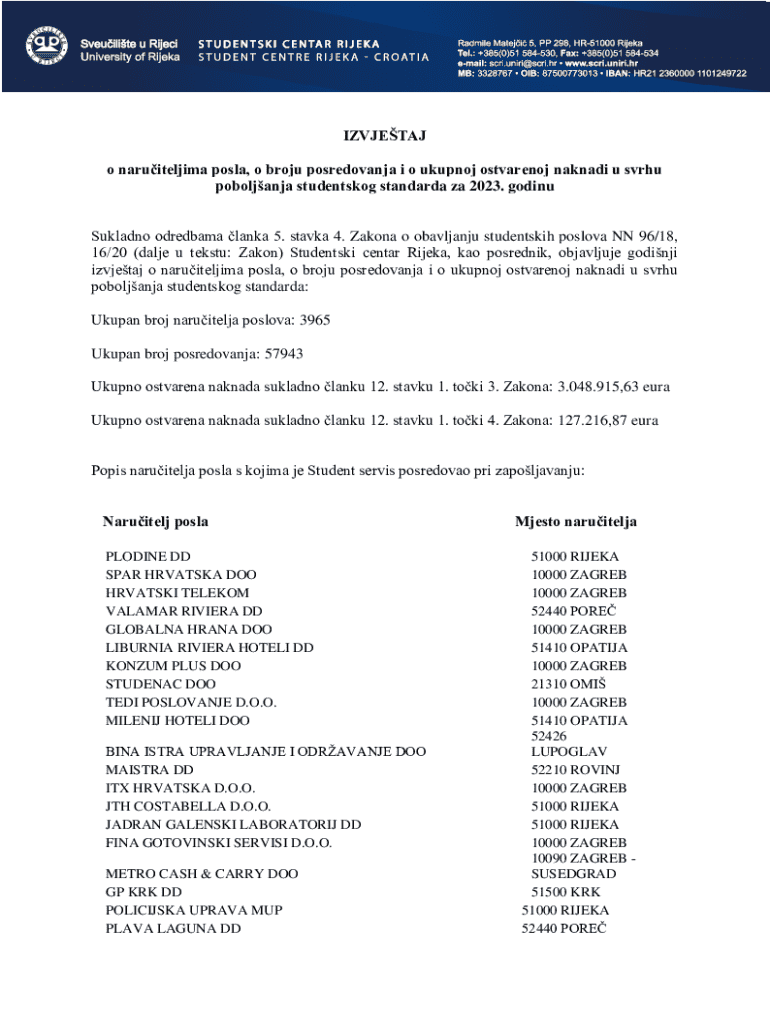 Sveučilište u Rijeci
University of Rijeka

STUDENTSKI CENTAR RIJEKA
STUDENT CENTRE RIJEKA - CROATIA

Radmile Matejčić 5, PP 298, HR-51000 Rijeka
Tel.: +385(0)51 584-530, Fax: +385(0)51 584-534
e-mail: scri.uniri@scri.hr • www.scri.uniri.hr
MB: 3328767 • OIB: 87500773013 • IBAN: HR21 2360000 1101249722

IZVJEŠTAJ

o naručiteljima posla, o broju posredovanja i o ukupnoj ostvarenoj naknadi u svrhu poboljšanja studentskog standarda za 2023. godinu

Sukladno odredbama članka 5. stavka 4. Zakona o obavljanju studentskih poslova NN 96/18, 16/20 (dalje u tekstu: Zakon) Studentski centar Rijeka, kao posrednik, objavljuje godišnji izvještaj o naručiteljima posla, o broju posredovanja i o ukupnoj ostvarenoj naknadi u svrhu poboljšanja studentskog standarda:

Ukupan broj naručitelja poslova: 3965

Ukupan broj posredovanja: 57943

Ukupno ostvarena naknada sukladno članku 12. stavku 1. točki 3. Zakona: 3.048.915,63 eura

Ukupno ostvarena naknada sukladno članku 12. stavku 1. točki 4. Zakona: 127.216,87 eura

Popis naručitelja posla s kojima je Student servis posredovao pri zapošljavanju:

| Naručitelj posla | Mjesto naručitelja |
|---|---|
| PLODINE DD | 51000 RIJEKA |
| SPAR HRVATSKA DOO | 10000 ZAGREB |
| HRVATSKI TELEKOM | 10000 ZAGREB |
| VALAMAR RIVIERA DD | 52440 POREČ |
| GLOBALNA HRANA DOO | 10000 ZAGREB |
| LIBURNIA RIVIERA HOTELI DD | 51410 OPATIJA |
| KONZUM PLUS DOO | 10000 ZAGREB |
| STUDENAC DOO | 21310 OMIŠ |
| TEDI POSLOVANJE D.O.O. | 10000 ZAGREB |
| MILENIJ HOTELI DOO | 51410 OPATIJA |
| BINA ISTRA UPRAVLJANJE I ODRŽAVANJE DOO | 52426 LUPOGLAV |
| MAISTRA DD | 52210 ROVINJ |
| ITX HRVATSKA D.O.O. | 10000 ZAGREB |
| JTH COSTABELLA D.O.O. | 51000 RIJEKA |
| JADRAN GALENSKI LABORATORIJ DD | 51000 RIJEKA |
| FINA GOTOVINSKI SERVISI D.O.O. | 10000 ZAGREB |
| METRO CASH & CARRY DOO | 10090 ZAGREB - SUSEDGRAD |
| GP KRK DD | 51500 KRK |
| POLICIJSKA UPRAVA MUP | 51000 RIJEKA |
| PLAVA LAGUNA DD | 52440 POREČ |